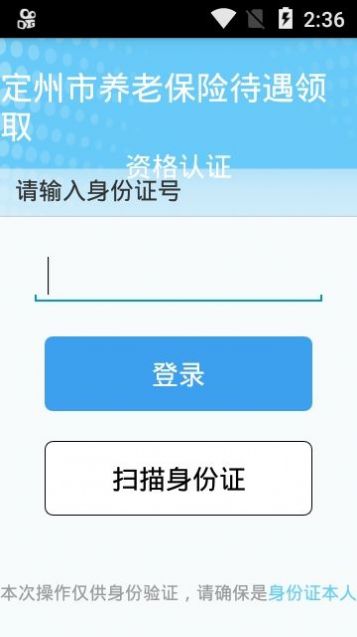 2:36

定州市养老保险待遇领取

资格认证

请输入身份证号

登录

扫描身份证

本次操作仅供身份验证，请确保是身份证本人